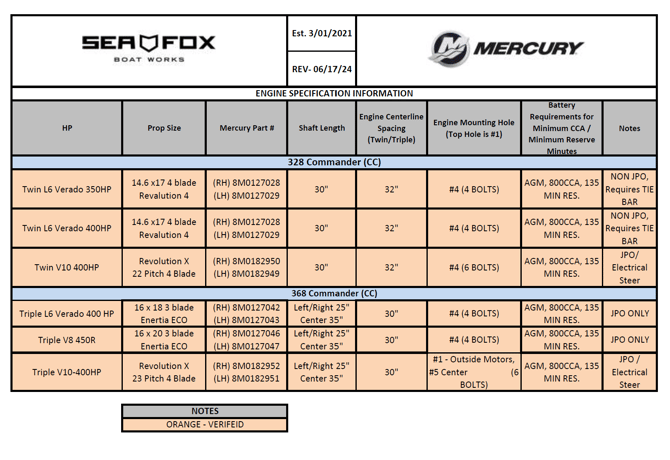 SEA FOX
BOAT WORKS

Est. 3/01/2021

REV- 06/17/24

MERCURY

ENGINE SPECIFICATION INFORMATION

| HP | Prop Size | Mercury Part # | Shaft Length | Engine Centerline Spacing (Twin/Triple) | Engine Mounting Hole (Top Hole is #1) | Battery Requirements for Minimum CCA / Minimum Reserve Minutes | Notes |
|---|---|---|---|---|---|---|---|
| 328 Commander (CC) | | | | | | | |
| Twin L6 Verado 350HP | 14.6 x17 4 blade Revalution 4 | (RH) 8M0127028 (LH) 8M0127029 | 30" | 32" | #4 (4 BOLTS) | AGM, 800CCA, 135 MIN RES. | NON JPO, Requires TIE BAR |
| Twin L6 Verado 400HP | 14.6 x17 4 blade Revalution 4 | (RH) 8M0127028 (LH) 8M0127029 | 30" | 32" | #4 (4 BOLTS) | AGM, 800CCA, 135 MIN RES. | NON JPO, Requires TIE BAR |
| Twin V10 400HP | Revolution X 22 Pitch 4 Blade | (RH) 8M0182950 (LH) 8M0182949 | 30" | 32" | #4 (6 BOLTS) | AGM, 800CCA, 135 MIN RES. | JPO/ Electrical Steer |
| 368 Commander (CC) | | | | | | | |
| Triple L6 Verado 400 HP | 16 x 18 3 blade Enertia ECO | (RH) 8M0127042 (LH) 8M0127043 | Left/Right 25" Center 35" | 30" | #4 (4 BOLTS) | AGM, 800CCA, 135 MIN RES. | JPO ONLY |
| Triple V8 450R | 16 x 20 3 blade Enertia ECO | (RH) 8M0127046 (LH) 8M0127047 | Left/Right 25" Center 35" | 30" | #4 (4 BOLTS) | AGM, 800CCA, 135 MIN RES. | JPO ONLY |
| Triple V10-400HP | Revolution X 23 Pitch 4 Blade | (RH) 8M0182952 (LH) 8M0182951 | Left/Right 25" Center 35" | 30" | #1 - Outside Motors, #5 Center (6 BOLTS) | AGM, 800CCA, 135 MIN RES. | JPO / Electrical Steer |

| NOTES |
|---|
| ORANGE - VERIFEID |